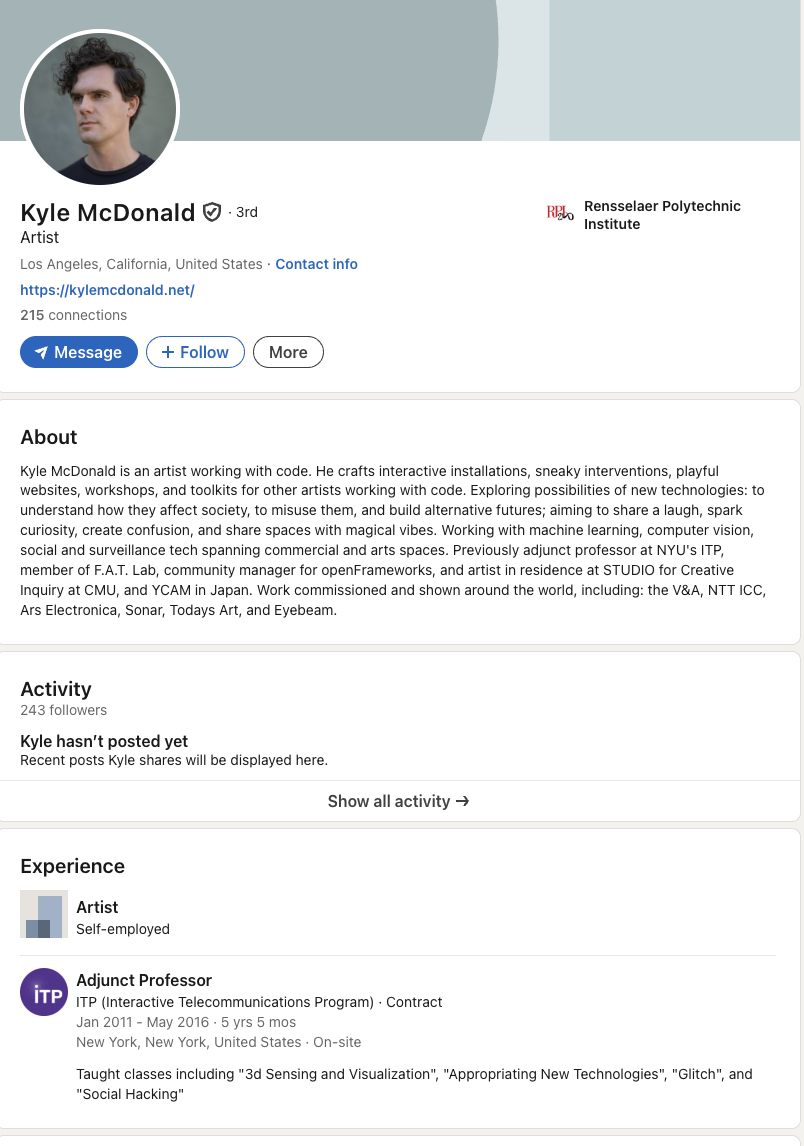 Kyle McDonald · 3rd
Artist
Los Angeles, California, United States · Contact info
https://kylemcdonald.net/
215 connections
Message
+ Follow
More

RPI
Rensselaer Polytechnic Institute

About

Kyle McDonald is an artist working with code. He crafts interactive installations, sneaky interventions, playful websites, workshops, and toolkits for other artists working with code. Exploring possibilities of new technologies: to understand how they affect society, to misuse them, and build alternative futures; aiming to share a laugh, spark curiosity, create confusion, and share spaces with magical vibes. Working with machine learning, computer vision, social and surveillance tech spanning commercial and arts spaces. Previously adjunct professor at NYU's ITP, member of F.A.T. Lab, community manager for openFrameworks, and artist in residence at STUDIO for Creative Inquiry at CMU, and YCAM in Japan. Work commissioned and shown around the world, including: the V&A, NTT ICC, Ars Electronica, Sonar, Todays Art, and Eyebeam.

Activity
243 followers

Kyle hasn't posted yet
Recent posts Kyle shares will be displayed here.

Show all activity →

Experience

Artist
Self-employed

ITP
Adjunct Professor
ITP (Interactive Telecommunications Program) · Contract
Jan 2011 - May 2016 · 5 yrs 5 mos
New York, New York, United States · On-site

Taught classes including "3d Sensing and Visualization", "Appropriating New Technologies", "Glitch", and "Social Hacking"